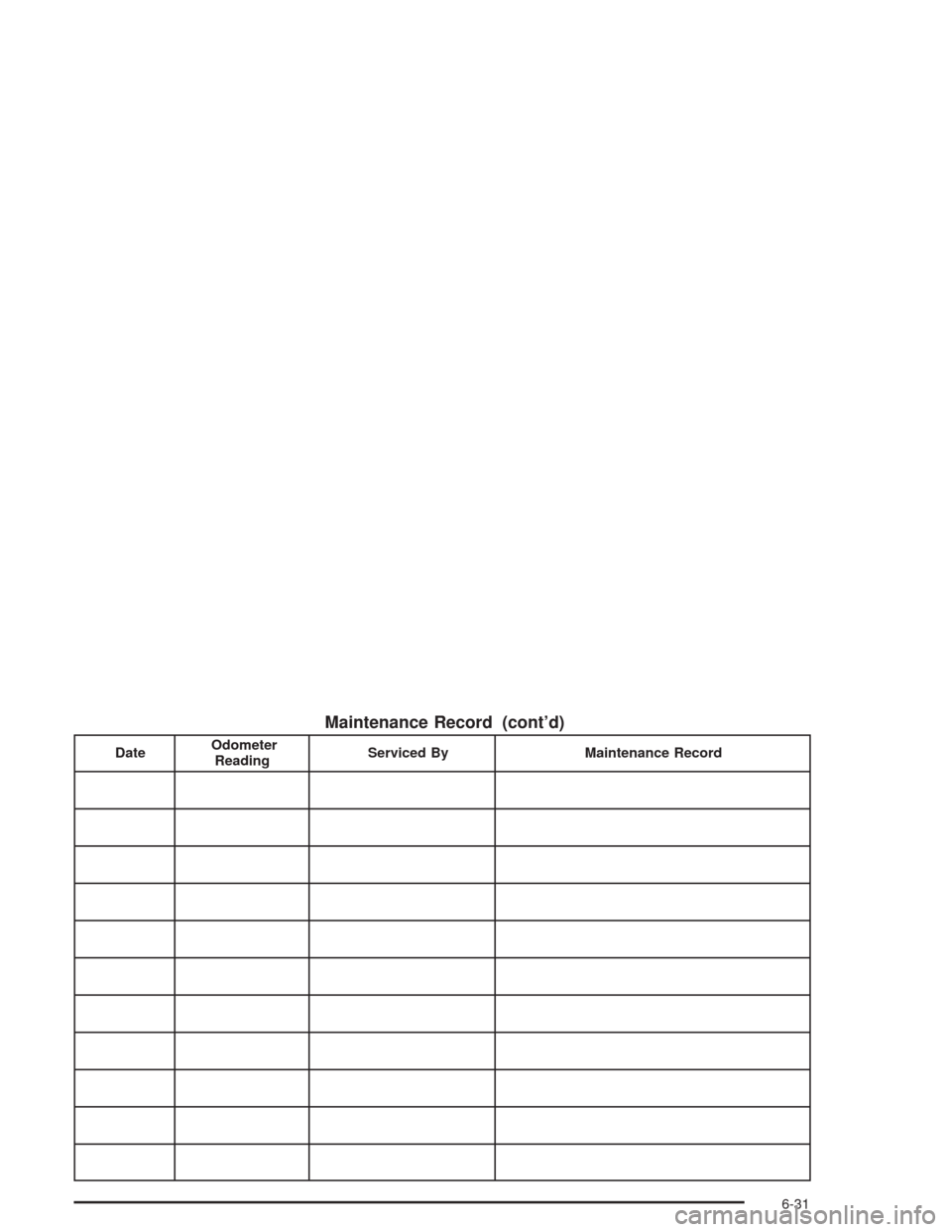 Maintenance Record (cont'd)

| Date | Odometer Reading | Serviced By | Maintenance Record |
|---|---|---|---|
| | | | |
| | | | |
| | | | |
| | | | |
| | | | |
| | | | |
| | | | |
| | | | |
| | | | |
| | | | |
| | | | |

6-31

carmanualsonline.info